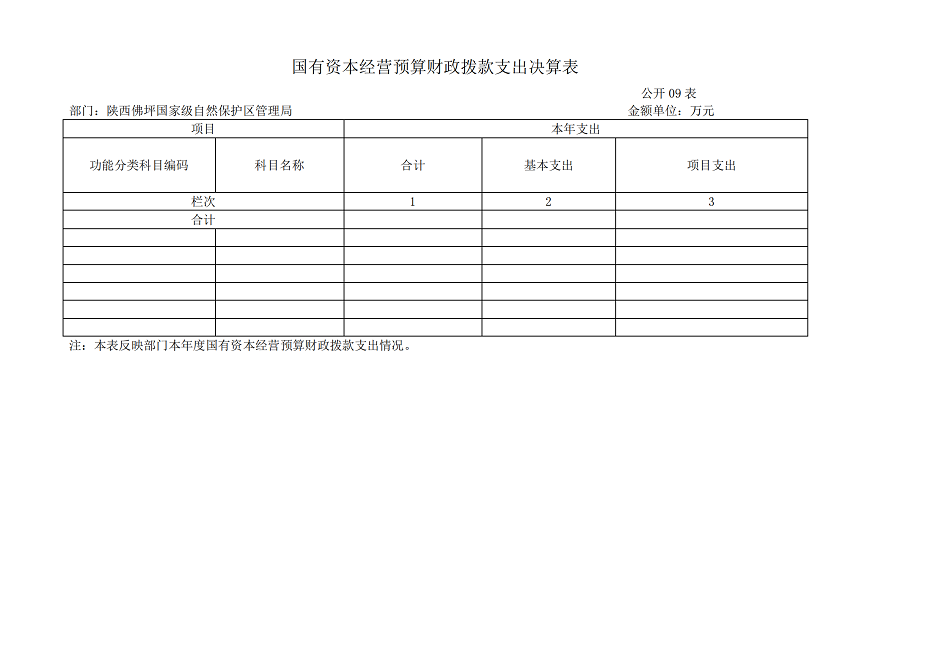 国有资本经营预算财政拨款支出决算表

公开 09 表

部门：陕西佛坪国家级自然保护区管理局

金额单位：万元

| 项目 | | 本年支出 | | |
|---|---|---|---|---|
| 功能分类科目编码 | 科目名称 | 合计 | 基本支出 | 项目支出 |
| 栏次 | | 1 | 2 | 3 |
| 合计 | | | | |
| | | | | |
| | | | | |
| | | | | |
| | | | | |
| | | | | |
| | | | | |

注：本表反映部门本年度国有资本经营预算财政拨款支出情况。